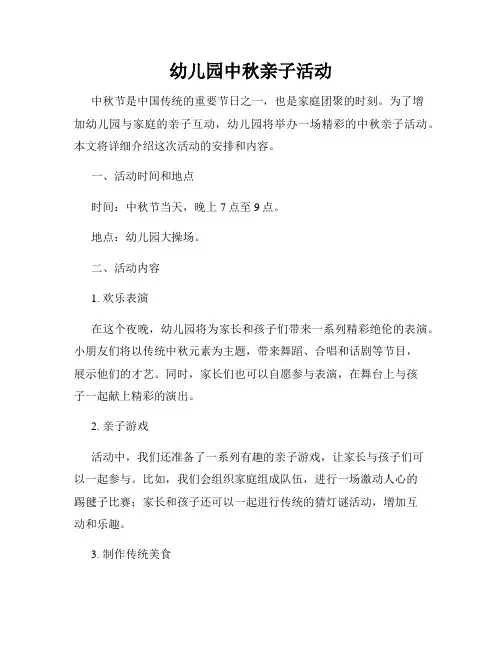 幼儿园中秋亲子活动

中秋节是中国传统的重要节日之一，也是家庭团聚的时刻。为了增加幼儿园与家庭的亲子互动，幼儿园将举办一场精彩的中秋亲子活动。本文将详细介绍这次活动的安排和内容。

一、活动时间和地点

时间：中秋节当天，晚上 7 点至 9 点。

地点：幼儿园大操场。

二、活动内容

1. 欢乐表演

在这个夜晚，幼儿园将为家长和孩子们带来一系列精彩绝伦的表演。小朋友们将以传统中秋元素为主题，带来舞蹈、合唱和话剧等节目，展示他们的才艺。同时，家长们也可以自愿参与表演，在舞台上与孩子一起献上精彩的演出。

2. 亲子游戏

活动中，我们还准备了一系列有趣的亲子游戏，让家长与孩子们可以一起参与。比如，我们会组织家庭组成队伍，进行一场激动人心的踢毽子比赛；家长和孩子还可以一起进行传统的猜灯谜活动，增加互动和乐趣。

3. 制作传统美食